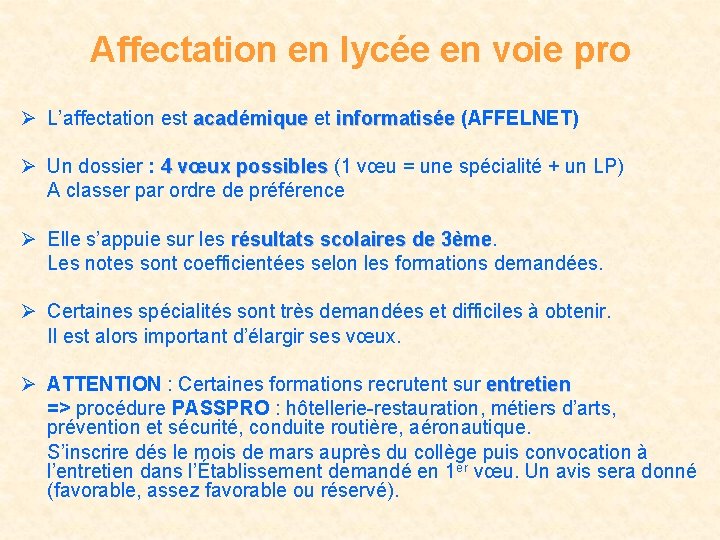 Affectation en lycée en voie pro

➢ L'affectation est académique et informatisée (AFFELNET)

➢ Un dossier : 4 vœux possibles (1 vœu = une spécialité + un LP)
A classer par ordre de préférence

➢ Elle s'appuie sur les résultats scolaires de 3ème.
Les notes sont coefficientées selon les formations demandées.

➢ Certaines spécialités sont très demandées et difficiles à obtenir.
Il est alors important d'élargir ses vœux.

➢ ATTENTION : Certaines formations recrutent sur entretien
=> procédure PASSPRO : hôtellerie-restauration, métiers d'arts, prévention et sécurité, conduite routière, aéronautique.
S'inscrire dés le mois de mars auprès du collège puis convocation à l'entretien dans l'Établissement demandé en 1$^{er}$ vœu. Un avis sera donné (favorable, assez favorable ou réservé).